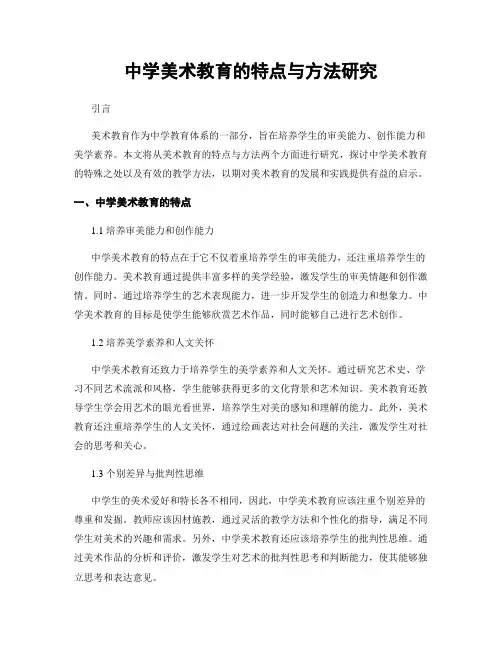 中学美术教育的特点与方法研究

引言

美术教育作为中学教育体系的一部分，旨在培养学生的审美能力、创作能力和美学素养。本文将从美术教育的特点与方法两个方面进行研究，探讨中学美术教育的特殊之处以及有效的教学方法，以期对美术教育的发展和实践提供有益的启示。

一、中学美术教育的特点

1.1 培养审美能力和创作能力

中学美术教育的特点在于它不仅着重培养学生的审美能力，还注重培养学生的创作能力。美术教育通过提供丰富多样的美学经验，激发学生的审美情趣和创作激情。同时，通过培养学生的艺术表现能力，进一步开发学生的创造力和想象力。中学美术教育的目标是使学生能够欣赏艺术作品，同时能够自己进行艺术创作。

1.2 培养美学素养和人文关怀

中学美术教育还致力于培养学生的美学素养和人文关怀。通过研究艺术史、学习不同艺术流派和风格，学生能够获得更多的文化背景和艺术知识。美术教育还教导学生学会用艺术的眼光看世界，培养学生对美的感知和理解的能力。此外，美术教育还注重培养学生的人文关怀，通过绘画表达对社会问题的关注，激发学生对社会的思考和关心。

1.3 个别差异与批判性思维

中学生的美术爱好和特长各不相同，因此，中学美术教育应该注重个别差异的尊重和发掘。教师应该因材施教，通过灵活的教学方法和个性化的指导，满足不同学生对美术的兴趣和需求。另外，中学美术教育还应该培养学生的批判性思维。通过美术作品的分析和评价，激发学生对艺术的批判性思考和判断能力，使其能够独立思考和表达意见。